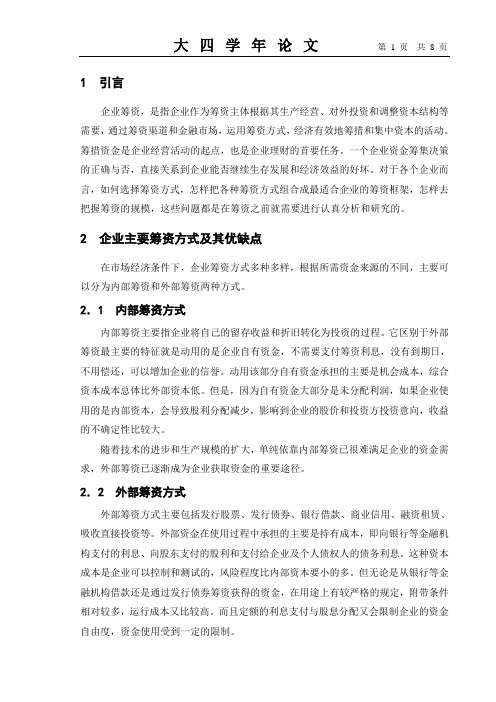 大 四 学 年 论 文　第 1 页 共 8 页

1　引言

企业筹资，是指企业作为筹资主体根据其生产经营、对外投资和调整资本结构等需要，通过筹资渠道和金融市场，运用筹资方式，经济有效地筹措和集中资本的活动。筹措资金是企业经营活动的起点，也是企业理财的首要任务。一个企业资金筹集决策的正确与否，直接关系到企业能否继续生存发展和经济效益的好坏。对于各个企业而言，如何选择筹资方式，怎样把各种筹资方式组合成最适合企业的筹资框架，怎样去把握筹资的规模，这些问题都是在筹资之前就需要进行认真分析和研究的。

2　企业主要筹资方式及其优缺点

在市场经济条件下，企业筹资方式多种多样，根据所需资金来源的不同，主要可以分为内部筹资和外部筹资两种方式。

2．1　内部筹资方式

内部筹资主要指企业将自己的留存收益和折旧转化为投资的过程。它区别于外部筹资最主要的特征就是动用的是企业自有资金，不需要支付筹资利息，没有到期日，不用偿还，可以增加企业的信誉。动用该部分自有资金承担的主要是机会成本，综合资本成本总体比外部资本低。但是，因为自有资金大部分是未分配利润，如果企业使用的是内部资本，会导致股利分配减少，影响到企业的股价和投资方投资意向，收益的不确定性比较大。

随着技术的进步和生产规模的扩大，单纯依靠内部筹资已很难满足企业的资金需求，外部筹资已逐渐成为企业获取资金的重要途径。

2．2　外部筹资方式

外部筹资方式主要包括发行股票、发行债券、银行借款、商业信用、融资租赁、吸收直接投资等。外部资金在使用过程中承担的主要是持有成本，即向银行等金融机构支付的利息、向股东支付的股利和支付给企业及个人债权人的债务利息。这种资本成本是企业可以控制和测试的，风险程度比内部资本要小的多。但无论是从银行等金融机构借款还是通过发行债券筹资获得的资金，在用途上有较严格的规定，附带条件相对较多，运行成本又比较高。而且定额的利息支付与股息分配又会限制企业的资金自由度，资金使用受到一定的限制。